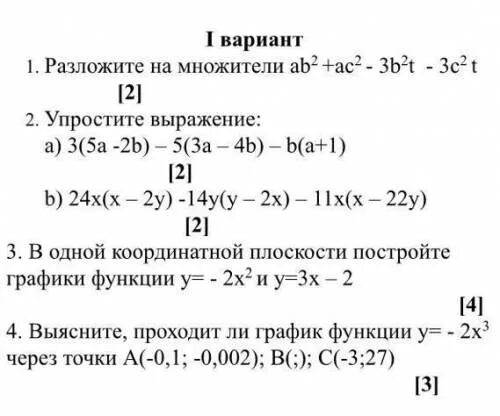 I вариант

1. Разложите на множители $ab^2 + ac^2 - 3b^2t - 3c^2t$

[2]

2. Упростите выражение:

a) $3(5a - 2b) - 5(3a - 4b) - b(a+1)$

[2]

b) $24x(x - 2y) - 14y(y - 2x) - 11x(x - 22y)$

[2]

3. В одной координатной плоскости постройте графики функции $y = -2x^2$ и $y = 3x - 2$

[4]

4. Выясните, проходит ли график функции $y = -2x^3$ через точки A(-0,1; -0,002); B(;); C(-3;27)

[3]